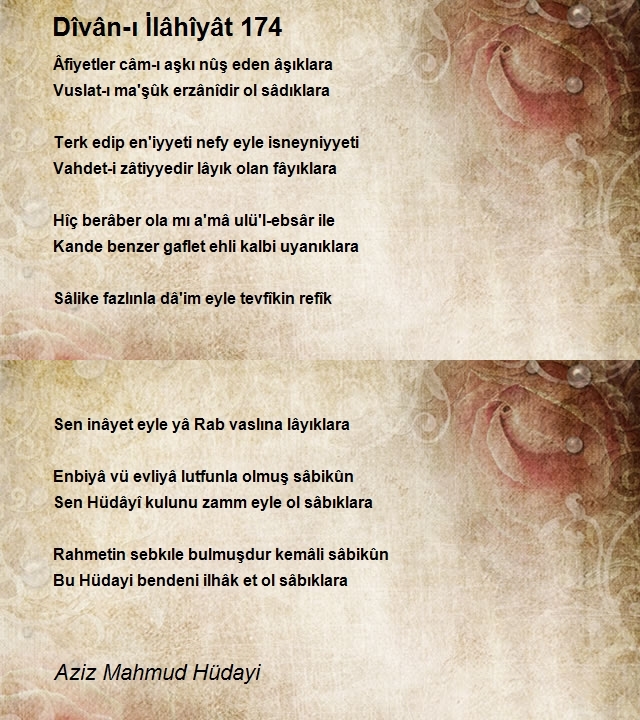 Dîvân-ı İlâhîyât 174

Âfiyetler câm-ı aşkı nûş eden âşıklara
Vuslat-ı ma'şûk erzânîdir ol sâdıklara

Terk edip en'iyyeti nefy eyle isneyniyyeti
Vahdet-i zâtiyyedir lâyık olan fâyıklara

Hîç berâber ola mı a'mâ ulü'l-ebsâr ile
Kande benzer gaflet ehli kalbi uyanıklara

Sâlike fazlınla dâ'im eyle tevfîkin refîk

Sen inâyet eyle yâ Rab vaslına lâyıklara

Enbiyâ vü evliyâ lutfunla olmuş sâbikûn
Sen Hüdâyî kulunu zamm eyle ol sâbıklara

Rahmetin sebkıle bulmuşdur kemâli sâbikûn
Bu Hüdayi bendeni ilhâk et ol sâbıklara

Aziz Mahmud Hüdayi